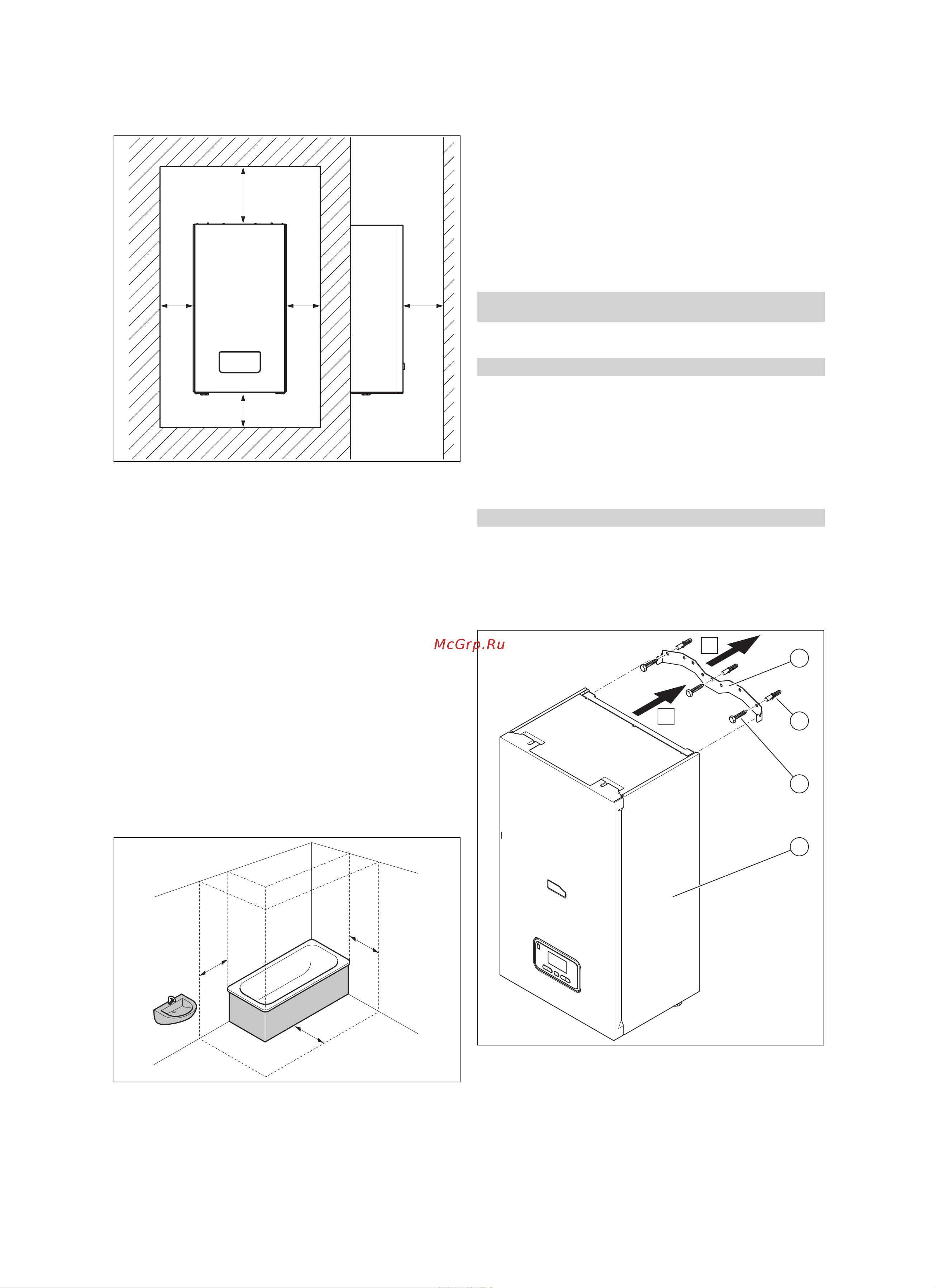 McGrp.Ru